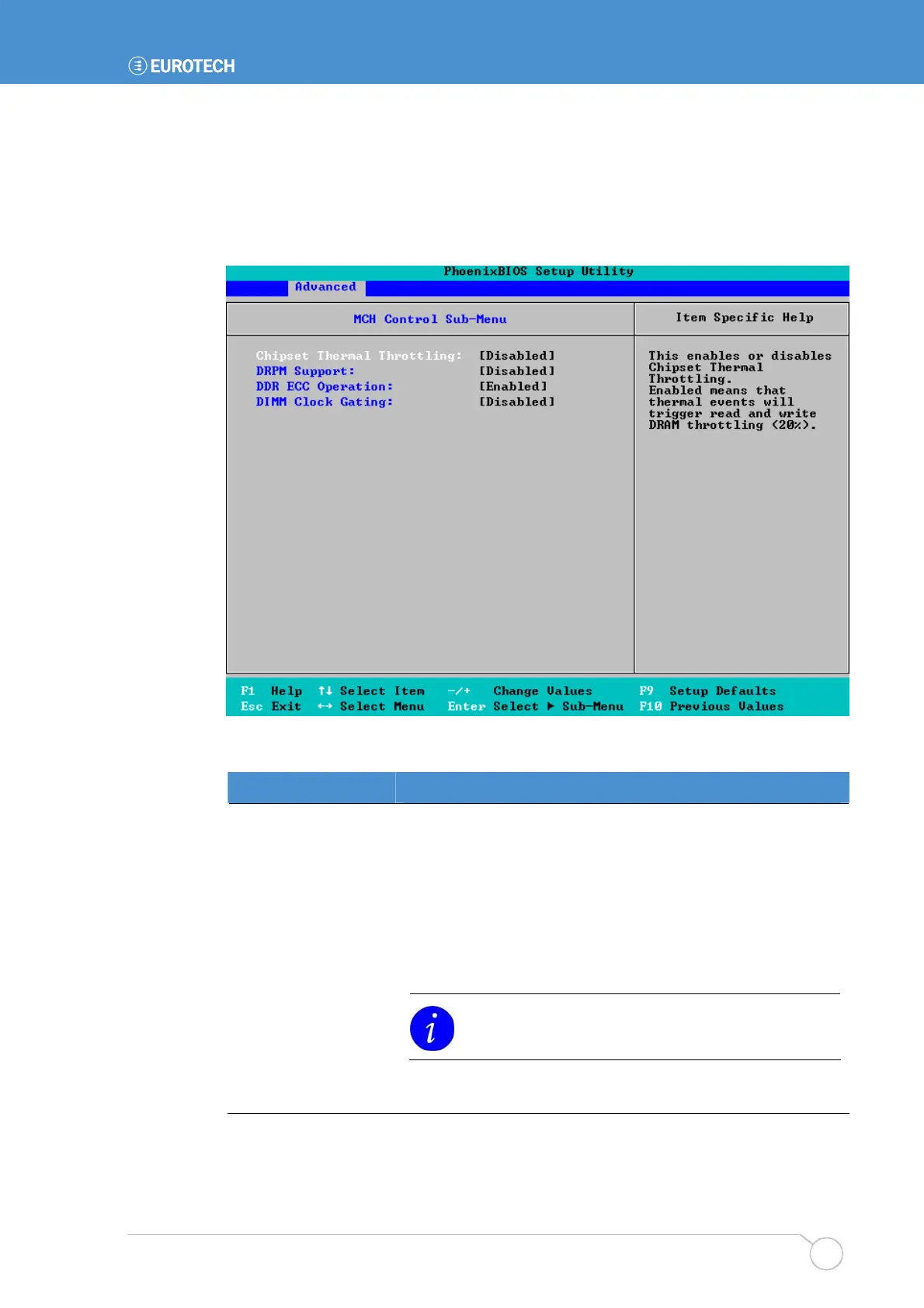 EUROTECH

PhoenixBIOS Setup Utility
Advanced

MCH Control Sub-Menu

Chipset Thermal Throttling: [Disabled]
DRPM Support: [Disabled]
DDR ECC Operation: [Enabled]
DIMM Clock Gating: [Disabled]

Item Specific Help

This enables or disables Chipset Thermal Throttling. Enabled means that thermal events will trigger read and write DRAM throttling (20%).

F1 Help ↑↓ Select Item -/+ Change Values F9 Setup Defaults
Esc Exit ↔ Select Menu Enter Select ▶ Sub-Menu F10 Previous Values